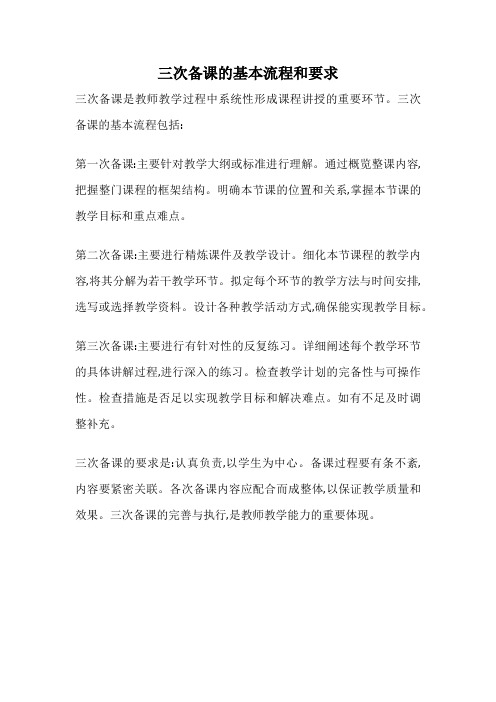 三次备课的基本流程和要求

三次备课是教师教学过程中系统性形成课程讲授的重要环节。三次备课的基本流程包括:

第一次备课:主要针对教学大纲或标准进行理解。通过概览整课内容,把握整门课程的框架结构。明确本节课的位置和关系,掌握本节课的教学目标和重点难点。

第二次备课:主要进行精炼课件及教学设计。细化本节课程的教学内容,将其分解为若干教学环节。拟定每个环节的教学方法与时间安排,选写或选择教学资料。设计各种教学活动方式,确保能实现教学目标。

第三次备课:主要进行有针对性的反复练习。详细阐述每个教学环节的具体讲解过程,进行深入的练习。检查教学计划的完备性与可操作性。检查措施是否足以实现教学目标和解决难点。如有不足及时调整补充。

三次备课的要求是:认真负责,以学生为中心。备课过程要有条不紊,内容要紧密关联。各次备课内容应配合而成整体,以保证教学质量和效果。三次备课的完善与执行,是教师教学能力的重要体现。